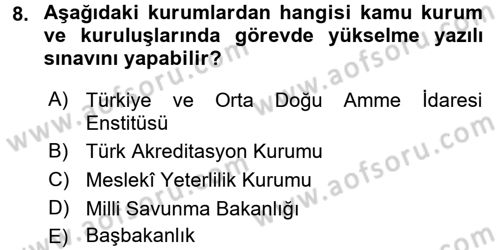 8. Aşağıdaki kurumlardan hangisi kamu kurum ve kuruluşlarında görevde yükselme yazılı sınavını yapabilir?

A) Türkiye ve Orta Doğu Amme İdaresi Enstitüsü
B) Türk Akreditasyon Kurumu
C) Meslekî Yeterlilik Kurumu
D) Milli Savunma Bakanlığı
E) Başbakanlık

www.aofsoru.com